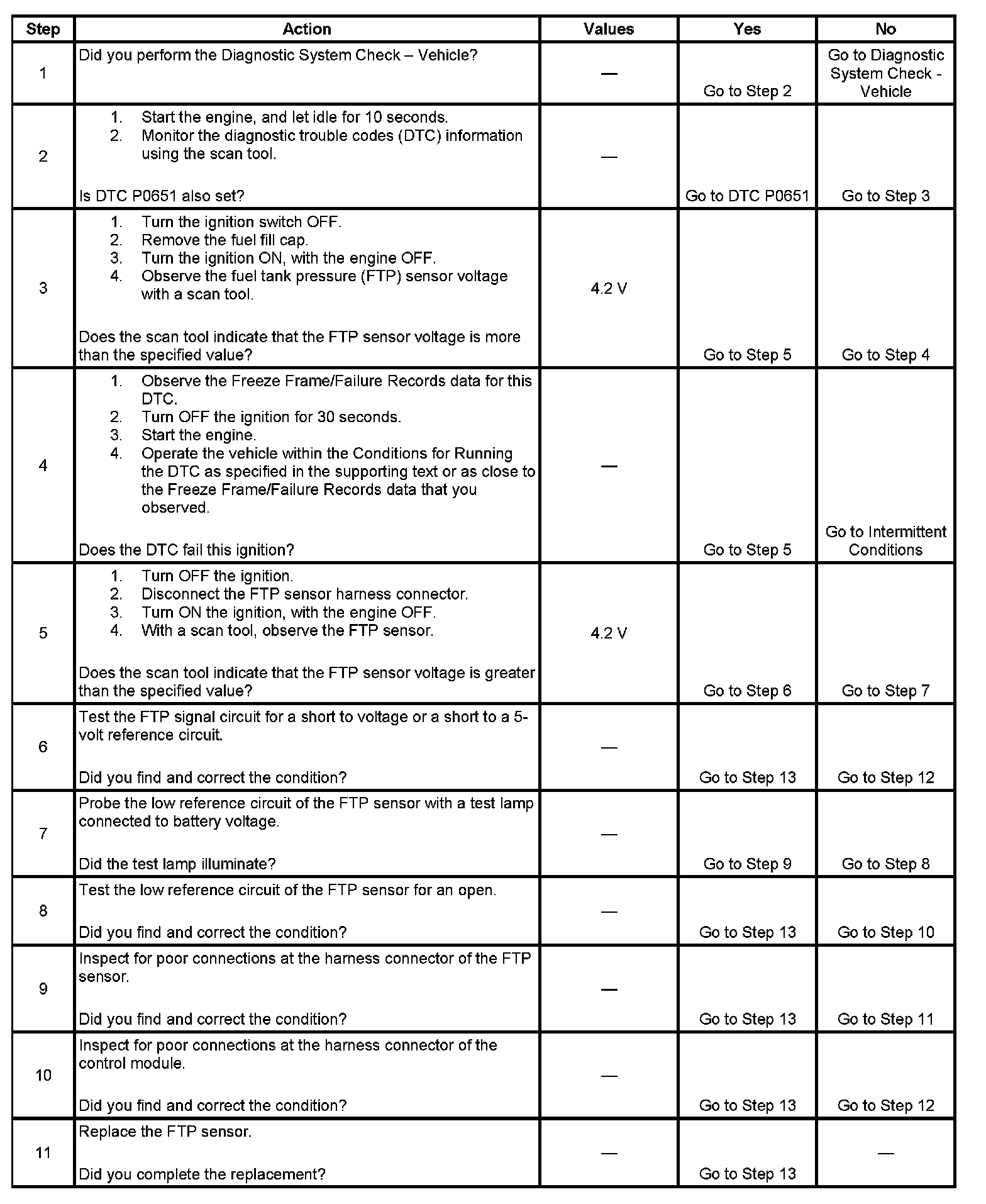 | Step | Action | Values | Yes | No |
|---|---|---|---|---|
| 1 | Did you perform the Diagnostic System Check – Vehicle? | — | Go to Step 2 | Go to Diagnostic System Check - Vehicle |
| 2 | 1. Start the engine, and let idle for 10 seconds. 2. Monitor the diagnostic trouble codes (DTC) information using the scan tool. Is DTC P0651 also set? | — | Go to DTC P0651 | Go to Step 3 |
| 3 | 1. Turn the ignition switch OFF. 2. Remove the fuel fill cap. 3. Turn the ignition ON, with the engine OFF. 4. Observe the fuel tank pressure (FTP) sensor voltage with a scan tool. Does the scan tool indicate that the FTP sensor voltage is more than the specified value? | 4.2 V | Go to Step 5 | Go to Step 4 |
| 4 | 1. Observe the Freeze Frame/Failure Records data for this DTC. 2. Turn OFF the ignition for 30 seconds. 3. Start the engine. 4. Operate the vehicle within the Conditions for Running the DTC as specified in the supporting text or as close to the Freeze Frame/Failure Records data that you observed. Does the DTC fail this ignition? | — | Go to Step 5 | Go to Intermittent Conditions |
| 5 | 1. Turn OFF the ignition. 2. Disconnect the FTP sensor harness connector. 3. Turn ON the ignition, with the engine OFF. 4. With a scan tool, observe the FTP sensor. Does the scan tool indicate that the FTP sensor voltage is greater than the specified value? | 4.2 V | Go to Step 6 | Go to Step 7 |
| 6 | Test the FTP signal circuit for a short to voltage or a short to a 5-volt reference circuit. Did you find and correct the condition? | — | Go to Step 13 | Go to Step 12 |
| 7 | Probe the low reference circuit of the FTP sensor with a test lamp connected to battery voltage. Did the test lamp illuminate? | — | Go to Step 9 | Go to Step 8 |
| 8 | Test the low reference circuit of the FTP sensor for an open. Did you find and correct the condition? | — | Go to Step 13 | Go to Step 10 |
| 9 | Inspect for poor connections at the harness connector of the FTP sensor. Did you find and correct the condition? | — | Go to Step 13 | Go to Step 11 |
| 10 | Inspect for poor connections at the harness connector of the control module. Did you find and correct the condition? | — | Go to Step 13 | Go to Step 12 |
| 11 | Replace the FTP sensor. Did you complete the replacement? | — | Go to Step 13 | — |